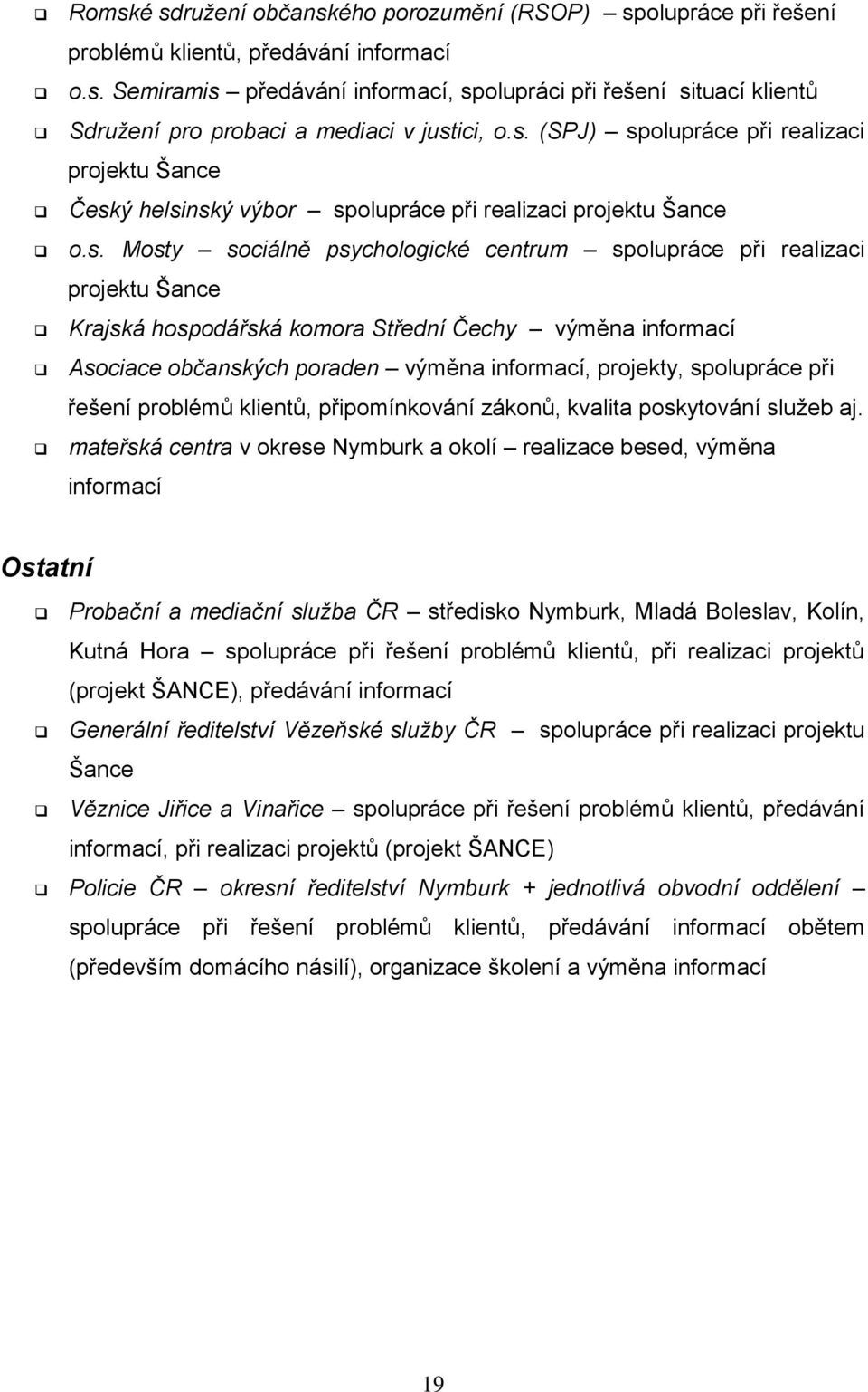 ❑ Romské sdružení občanského porozumění (RSOP) – spolupráce při řešení problémů klientů, předávání informací

❑ o.s. Semiramis – předávání informací, spolupráci při řešení situací klientů

❑ Sdružení pro probaci a mediaci v justici, o.s. (SPJ) – spolupráce při realizaci projektu Šance

❑ Český helsinský výbor – spolupráce při realizaci projektu Šance

❑ o.s. Mosty – sociálně psychologické centrum – spolupráce při realizaci projektu Šance

❑ Krajská hospodářská komora Střední Čechy – výměna informací

❑ Asociace občanských poraden – výměna informací, projekty, spolupráce při řešení problémů klientů, připomínkování zákonů, kvalita poskytování služeb aj.

❑ mateřská centra v okrese Nymburk a okolí – realizace besed, výměna informací

Ostatní

❑ Probační a mediační služba ČR – středisko Nymburk, Mladá Boleslav, Kolín, Kutná Hora – spolupráce při řešení problémů klientů, při realizaci projektů (projekt ŠANCE), předávání informací

❑ Generální ředitelství Vězeňské služby ČR – spolupráce při realizaci projektu Šance

❑ Věznice Jiřice a Vinařice – spolupráce při řešení problémů klientů, předávání informací, při realizaci projektů (projekt ŠANCE)

❑ Policie ČR – okresní ředitelství Nymburk + jednotlivá obvodní oddělení – spolupráce při řešení problémů klientů, předávání informací obětem (především domácího násilí), organizace školení a výměna informací

19